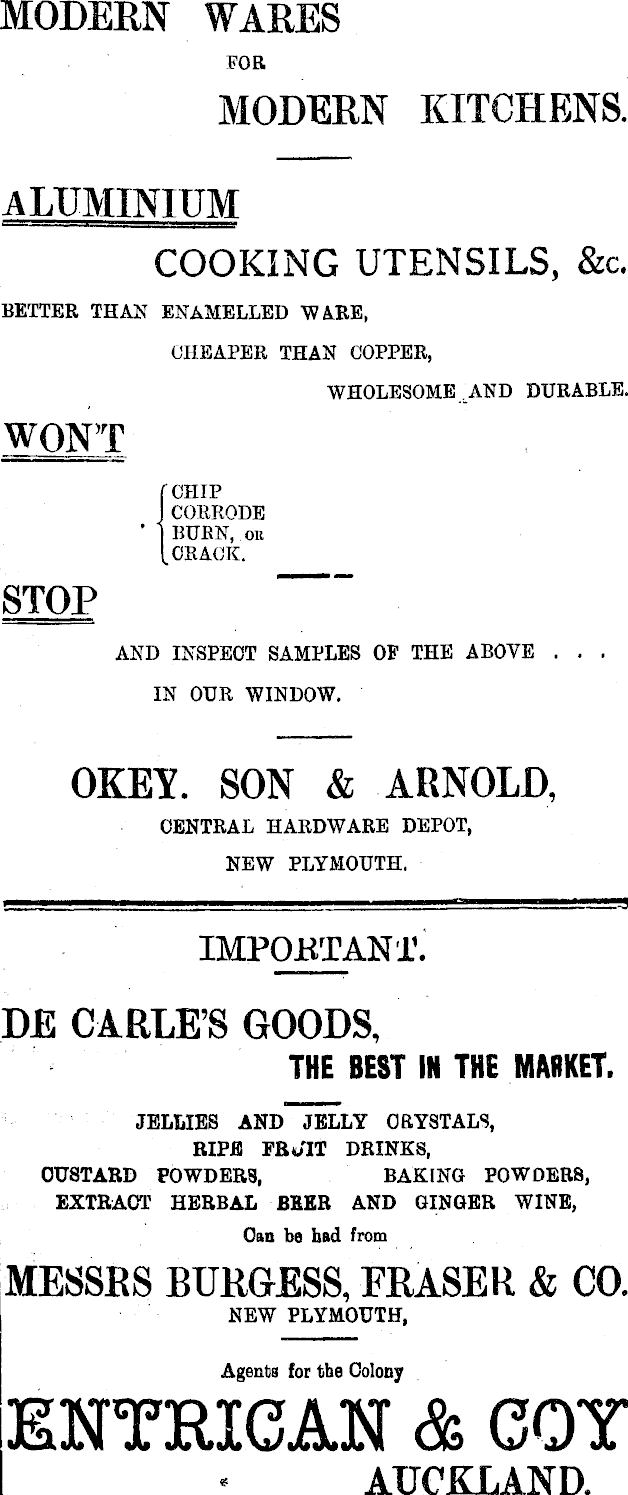 MODERN WARES

FOR

MODERN KITCHENS.

ALUMINIUM

COOKING UTENSILS, &c.

BETTER THAN ENAMELLED WARE,

CHEAPER THAN COPPER,

WHOLESOME AND DURABLE.

WON'T

CHIP
CORRODE
BURN, OR
CRACK.

STOP

AND INSPECT SAMPLES OF THE ABOVE . . .

IN OUR WINDOW.

OKEY. SON & ARNOLD,

CENTRAL HARDWARE DEPOT,

NEW PLYMOUTH.

IMPORTANT.

DE CARLE'S GOODS,

THE BEST IN THE MARKET.

JELLIES AND JELLY CRYSTALS,
RIPE FRUIT DRINKS,
CUSTARD POWDERS, BAKING POWDERS,
EXTRACT HERBAL BEER AND GINGER WINE,
Can be had from

MESSRS BURGESS, FRASER & CO.
NEW PLYMOUTH,

Agents for the Colony

ENTRICAN & COY

AUCKLAND.